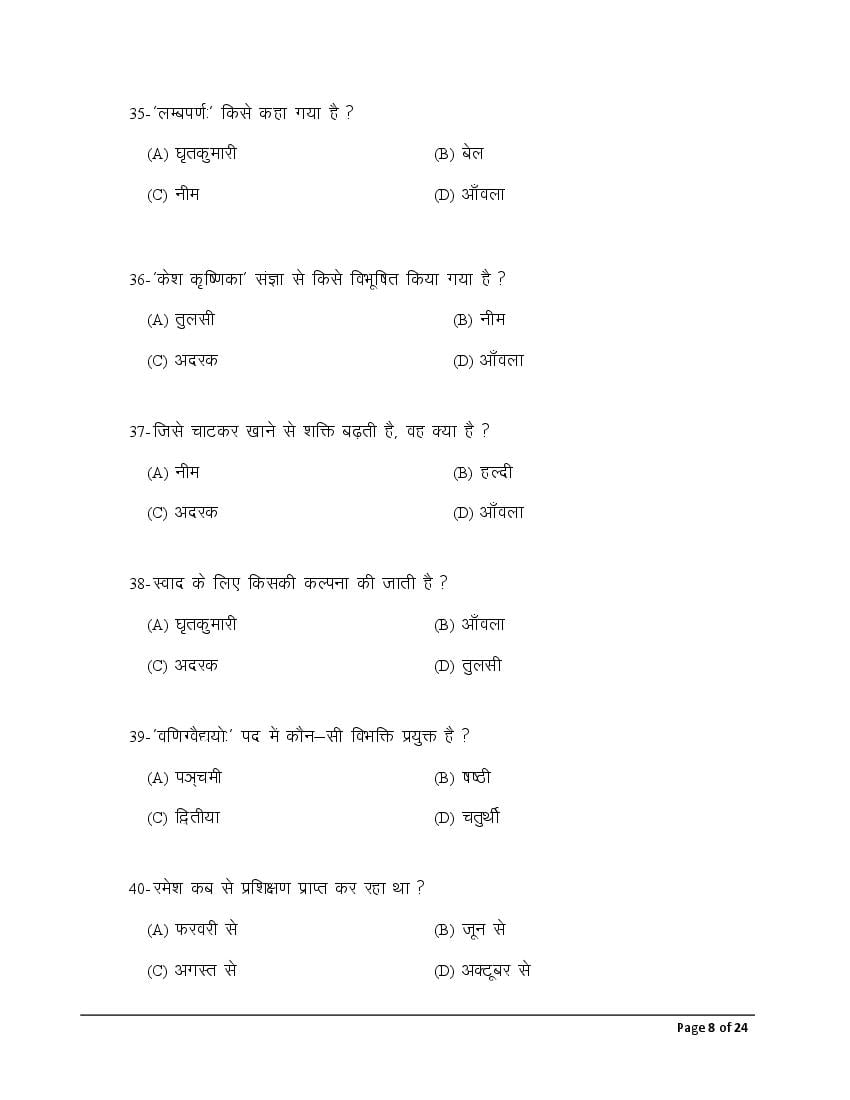 35-'लम्बपर्णः' किसे कहा गया है ?

(A) घृतकुमारी (B) बेल

(C) नीम (D) आँवला

36-'केश कृष्णिका' संज्ञा से किसे विभूषित किया गया है ?

(A) तुलसी (B) नीम

(C) अदरक (D) आँवला

37-जिसे चाटकर खाने से शक्ति बढ़ती है, वह क्या है ?

(A) नीम (B) हल्दी

(C) अदरक (D) आँवला

38-स्वाद के लिए किसकी कल्पना की जाती है ?

(A) घृतकुमारी (B) आँवला

(C) अदरक (D) तुलसी

39-'वणिग्वैद्ययोः' पद में कौन–सी विभक्ति प्रयुक्त है ?

(A) पञ्चमी (B) षष्ठी

(C) द्वितीया (D) चतुर्थी

40-रमेश कब से प्रशिक्षण प्राप्त कर रहा था ?

(A) फरवरी से (B) जून से

(C) अगस्त से (D) अक्टूबर से

Page 8 of 24